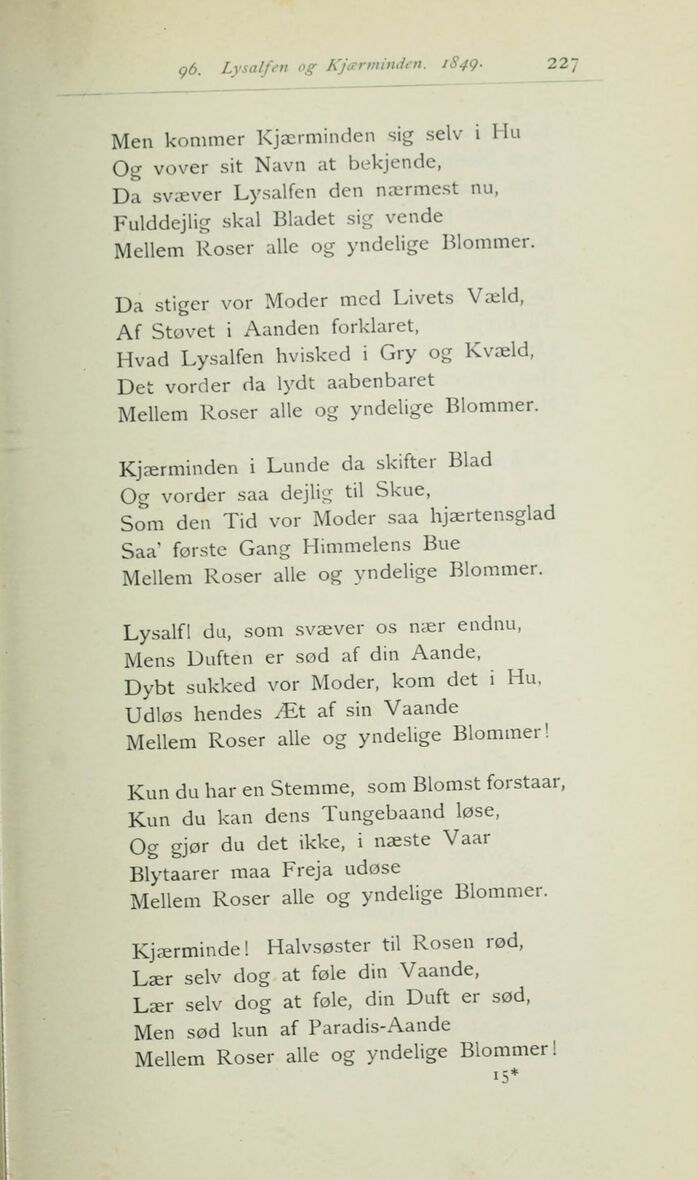 96. Lysalfen og Kjærminden. 1849. 227

Men kommer Kjærminden sig selv i Hu
Og vover sit Navn at bekjende,
Da svæver Lysalfen den nærmest nu,
Fulddejlig skal Bladet sig vende
Mellem Roser alle og yndelige Blommer.

Da stiger vor Moder med Livets Væld,
Af Støvet i Aanden forklaret,
Hvad Lysalfen hvisked i Gry og Kvæld,
Det vorder da lydt aabenbaret
Mellem Roser alle og yndelige Blommer.

Kjærminden i Lunde da skifter Blad
Og vorder saa dejlig til Skue,
Som den Tid vor Moder saa hjærtensglad
Saa' første Gang Himmelens Bue
Mellem Roser alle og yndelige Blommer.

Lysalf! du, som svæver os nær endnu,
Mens Duften er sød af din Aande,
Dybt sukked vor Moder, kom det i Hu,
Udløs hendes Æt af sin Vaande
Mellem Roser alle og yndelige Blommer!

Kun du har en Stemme, som Blomst forstaar,
Kun du kan dens Tungebaand løse,
Og gjør du det ikke, i næste Vaar
Blytaarer maa Freja udøse
Mellem Roser alle og yndelige Blommer.

Kjærminde! Halvsøster til Rosen rød,
Lær selv dog at føle din Vaande,
Lær selv dog at føle, din Duft er sød,
Men sød kun af Paradis-Aande
Mellem Roser alle og yndelige Blommer!

15*